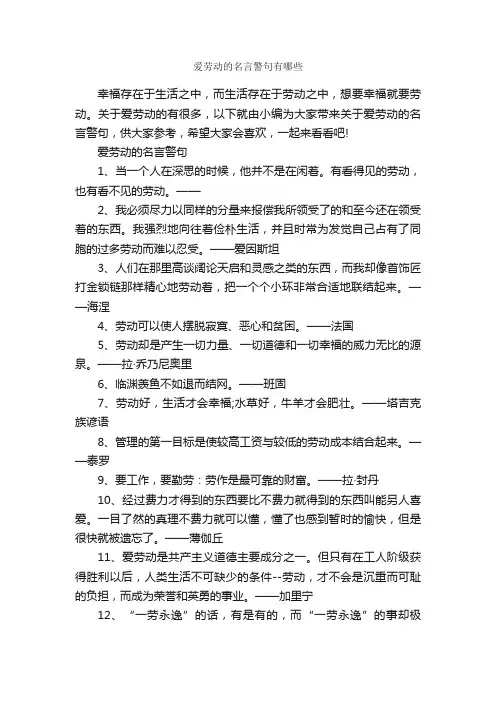 爱劳动的名言警句有哪些

幸福存在于生活之中，而生活存在于劳动之中，想要幸福就要劳动。关于爱劳动的有很多，以下就由小编为大家带来关于爱劳动的名言警句，供大家参考，希望大家会喜欢，一起来看看吧!

爱劳动的名言警句

1、当一个人在深思的时候，他并不是在闲着。有看得见的劳动，也有看不见的劳动。——

2、我必须尽力以同样的分量来报偿我所领受了的和至今还在领受着的东西。我强烈地向往着俭朴生活，并且时常为发觉自己占有了同胞的过多劳动而难以忍受。——爱因斯坦

3、人们在那里高谈阔论天启和灵感之类的东西，而我却像首饰匠打金锁链那样精心地劳动着，把一个个小环非常合适地联结起来。——海涅

4、劳动可以使人摆脱寂寞、恶心和贫困。——法国

5、劳动却是产生一切力量、一切道德和一切幸福的威力无比的源泉。——拉·乔乃尼奥里

6、临渊羡鱼不如退而结网。——班固

7、劳动好，生活才会幸福;水草好，牛羊才会肥壮。——塔吉克族谚语

8、管理的第一目标是使较高工资与较低的劳动成本结合起来。——泰罗

9、要工作，要勤劳：劳作是最可靠的财富。——拉·封丹

10、经过费力才得到的东西要比不费力就得到的东西叫能另人喜爱。一目了然的真理不费力就可以懂，懂了也感到暂时的愉快，但是很快就被遗忘了。——薄伽丘

11、爱劳动是共产主义道德主要成分之一。但只有在工人阶级获得胜利以后，人类生活不可缺少的条件--劳动，才不会是沉重而可耻的负担，而成为荣誉和英勇的事业。——加里宁

12、“一劳永逸”的话，有是有的，而“一劳永逸”的事却极